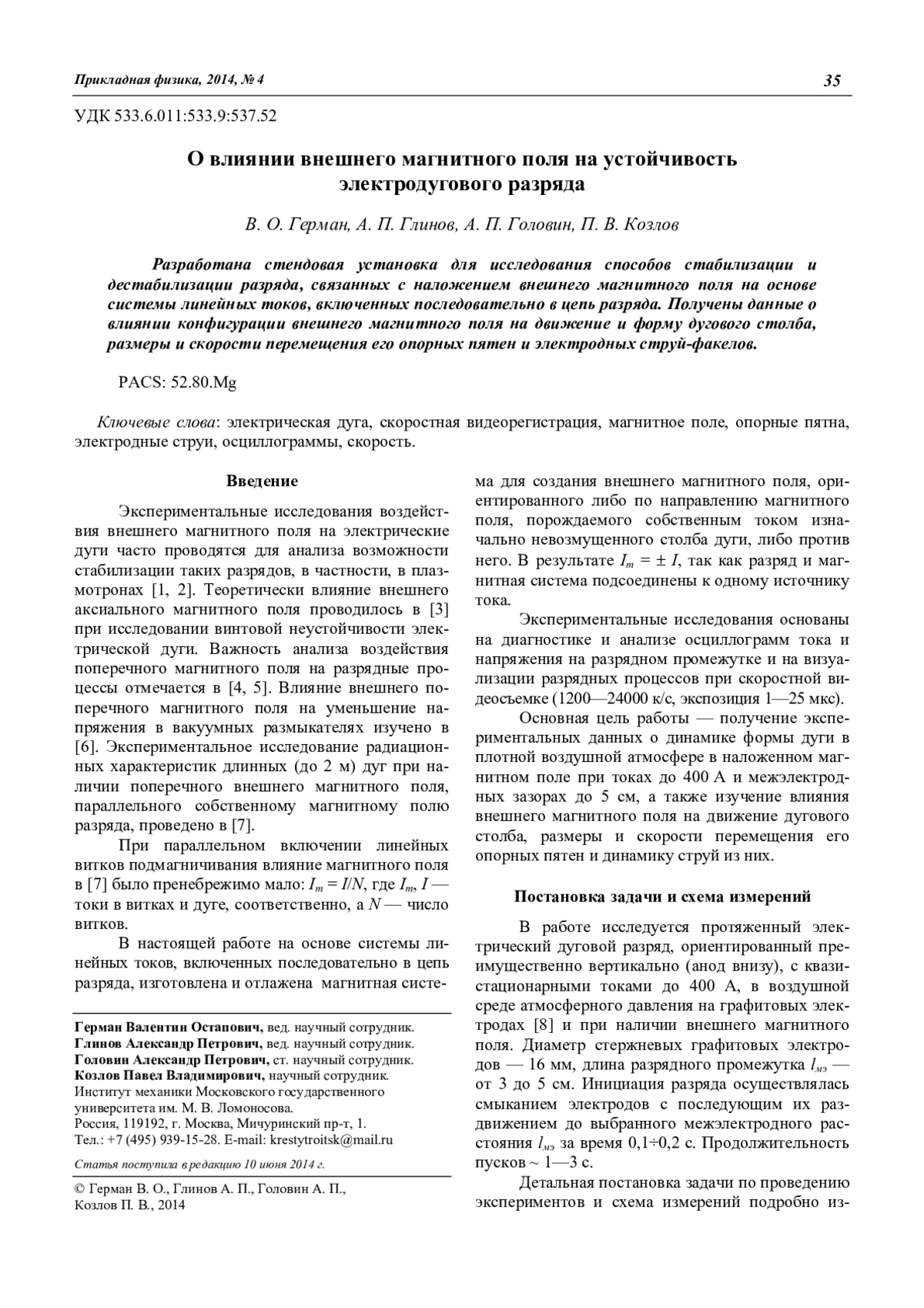 Прикладная физика, 2014, № 4

35

УДК 533.6.011:533.9:537.52

О влиянии внешнего магнитного поля на устойчивость электродугового разряда

В. О. Герман, А. П. Глинов, А. П. Головин, П. В. Козлов

Разработана стендовая установка для исследования способов стабилизации и дестабилизации разряда, связанных с наложением внешнего магнитного поля на основе системы линейных токов, включенных последовательно в цепь разряда. Получены данные о влиянии конфигурации внешнего магнитного поля на движение и форму дугового столба, размеры и скорости перемещения его опорных пятен и электродных струй-факелов.

PACS: 52.80.Mg

Ключевые слова: электрическая дуга, скоростная видеорегистрация, магнитное поле, опорные пятна, электродные струи, осциллограммы, скорость.

Введение

Экспериментальные исследования воздействия внешнего магнитного поля на электрические дуги часто проводятся для анализа возможности стабилизации таких разрядов, в частности, в плазмотронах [1, 2]. Теоретически влияние внешнего аксиального магнитного поля проводилось в [3] при исследовании винтовой неустойчивости электрической дуги. Важность анализа воздействия поперечного магнитного поля на разрядные процессы отмечается в [4, 5]. Влияние внешнего поперечного магнитного поля на уменьшение напряжения в вакуумных размыкателях изучено в [6]. Экспериментальное исследование радиационных характеристик длинных (до 2 м) дуг при наличии поперечного внешнего магнитного поля, параллельного собственному магнитному полю разряда, проведено в [7].

При параллельном включении линейных витков подмагничивания влияние магнитного поля в [7] было пренебрежимо мало: $I_m = I/N$, где $I_m$, $I$ — токи в витках и дуге, соответственно, а $N$ — число витков.

В настоящей работе на основе системы линейных токов, включенных последовательно в цепь разряда, изготовлена и отлажена магнитная система для создания внешнего магнитного поля, ориентированного либо по направлению магнитного поля, порождаемого собственным током изначально невозмущенного столба дуги, либо против него. В результате $I_m = \pm I$, так как разряд и магнитная система подсоединены к одному источнику тока.

Экспериментальные исследования основаны на диагностике и анализе осциллограмм тока и напряжения на разрядном промежутке и на визуализации разрядных процессов при скоростной видеосъемке (1200—24000 к/с, экспозиция 1—25 мкс).

Основная цель работы — получение экспериментальных данных о динамике формы дуги в плотной воздушной атмосфере в наложенном магнитном поле при токах до 400 А и межэлектродных зазорах до 5 см, а также изучение влияния внешнего магнитного поля на движение дугового столба, размеры и скорости перемещения его опорных пятен и динамику струй из них.

Постановка задачи и схема измерений

В работе исследуется протяженный электрический дуговой разряд, ориентированный преимущественно вертикально (анод внизу), с квазистационарными токами до 400 А, в воздушной среде атмосферного давления на графитовых электродах [8] и при наличии внешнего магнитного поля. Диаметр стержневых графитовых электродов — 16 мм, длина разрядного промежутка $l_{мэ}$ — от 3 до 5 см. Инициация разряда осуществлялась смыканием электродов с последующим их раздвижением до выбранного межэлектродного расстояния $l_{мэ}$ за время 0,1÷0,2 с. Продолжительность пусков ~ 1—3 с.

Детальная постановка задачи по проведению экспериментов и схема измерений подробно из-

Герман Валентин Остапович, вед. научный сотрудник.
Глинов Александр Петрович, вед. научный сотрудник.
Головин Александр Петрович, ст. научный сотрудник.
Козлов Павел Владимирович, научный сотрудник.
Институт механики Московского государственного университета им. М. В. Ломоносова.
Россия, 119192, г. Москва, Мичуринский пр-т, 1.
Тел.: +7 (495) 939-15-28. E-mail: krestytroitsk@mail.ru

Статья поступила в редакцию 10 июня 2014 г.

© Герман В. О., Глинов А. П., Головин А. П., Козлов П. В., 2014